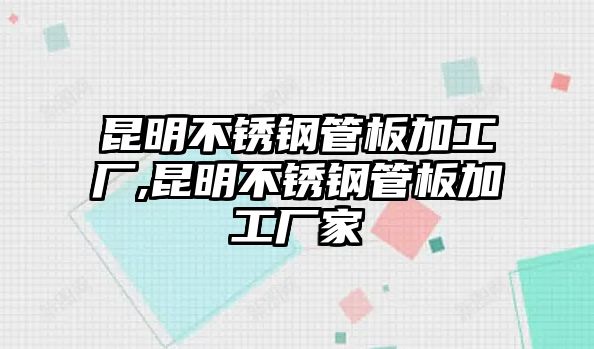 昆明不锈钢管板加工厂,昆明不锈钢管板加工厂家